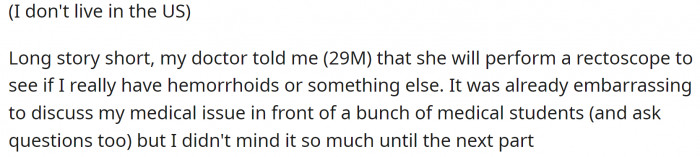 (I don't live in the US)

Long story short, my doctor told me (29M) that she will perform a rectoscope to see if I really have hemorrhoids or something else. It was already embarrassing to discuss my medical issue in front of a bunch of medical students (and ask questions too) but I didn't mind it so much until the next part